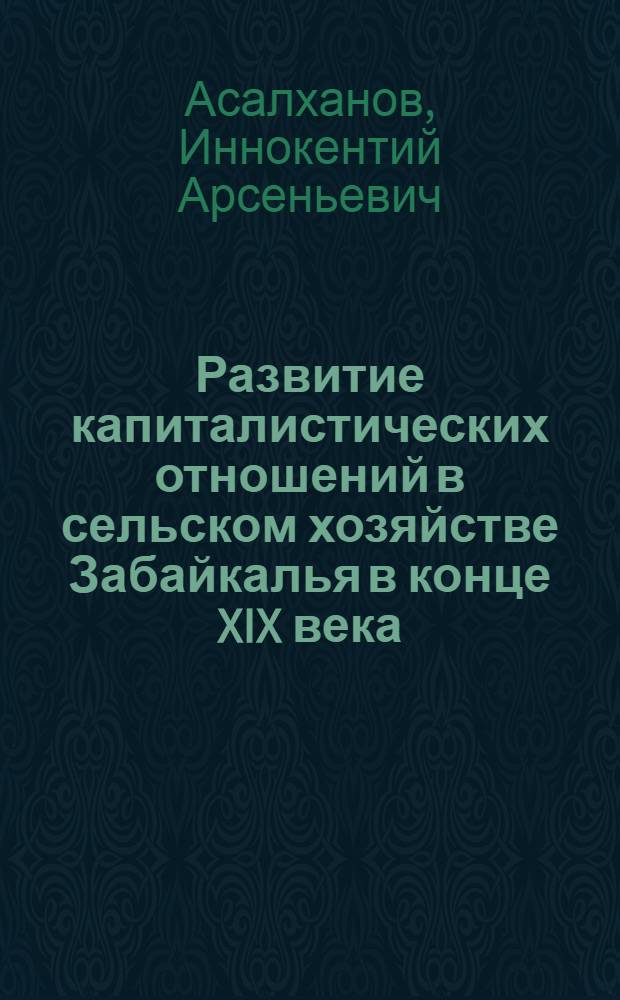 Асалханов, Иннокентий Арсеньевич

Развитие капиталистических отношений в сельском хозяйстве Забайкалья в конце XIX века